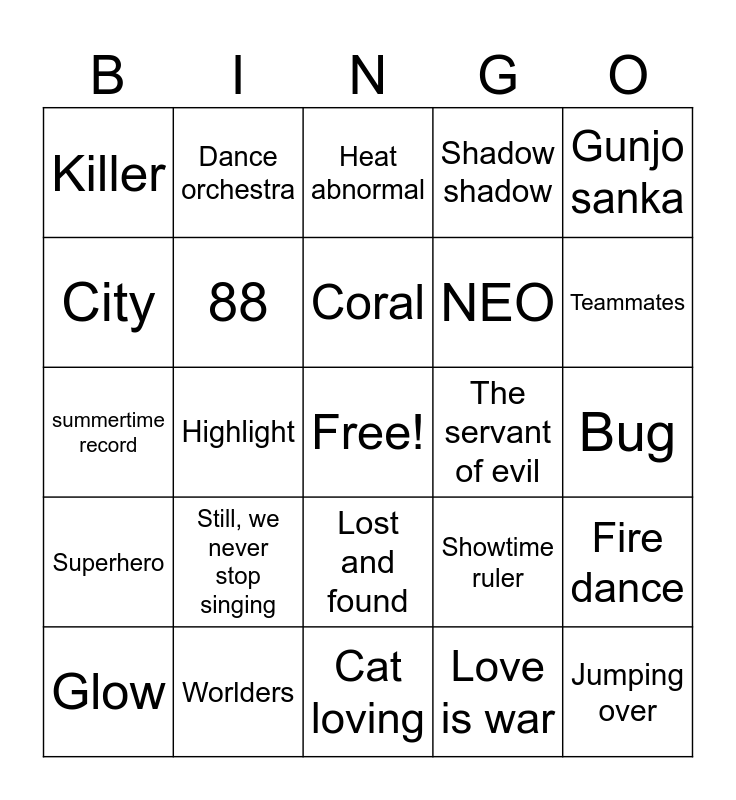 | B | I | N | G | O |
|---|---|---|---|---|
| Killer | Dance orchestra | Heat abnormal | Shadow shadow | Gunjo sanka |
| City | 88 | Coral | NEO | Teammates |
| summertime record | Highlight | Free! | The servant of evil | Bug |
| Superhero | Still, we never stop singing | Lost and found | Showtime ruler | Fire dance |
| Glow | Worlders | Cat loving | Love is war | Jumping over |